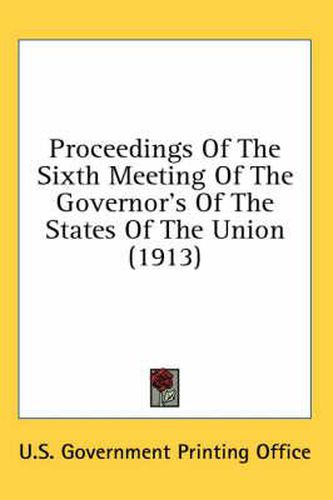 Proceedings Of The Sixth Meeting Of The Governor's Of The States Of The Union (1913)

U.S. Government Printing Office